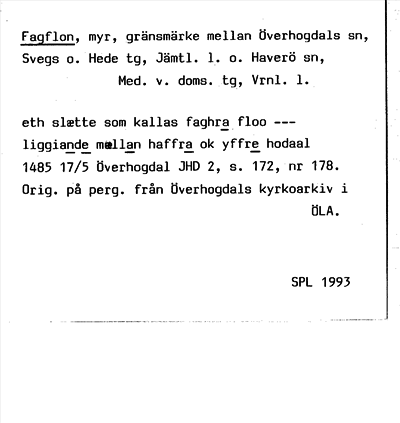 Fagflon, myr, gränsmärke mellan Överhogdals sn, Svegs o. Hede tg, Jämtl. l. o. Haverö sn, Med. v. doms. tg, Vrnl. l.

eth slætte som kallas faghra floo --- liggiande mællan haffra ok yffre hodaal 1485 17/5 Överhogdal JHD 2, s. 172, nr 178. Orig. på perg. från Överhogdals kyrkoarkiv i ÖLA.

SPL 1993